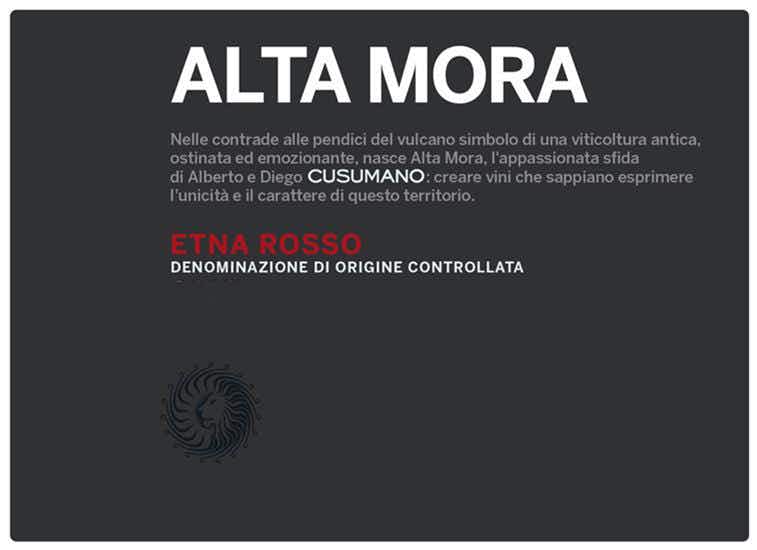 ALTA MORA

Nelle contrade alle pendici del vulcano simbolo di una viticoltura antica, ostinata ed emozionante, nasce Alta Mora, l'appassionata sfida di Alberto e Diego CUSUMANO: creare vini che sappiano esprimere l'unicità e il carattere di questo territorio.

ETNA ROSSO
DENOMINAZIONE DI ORIGINE CONTROLLATA